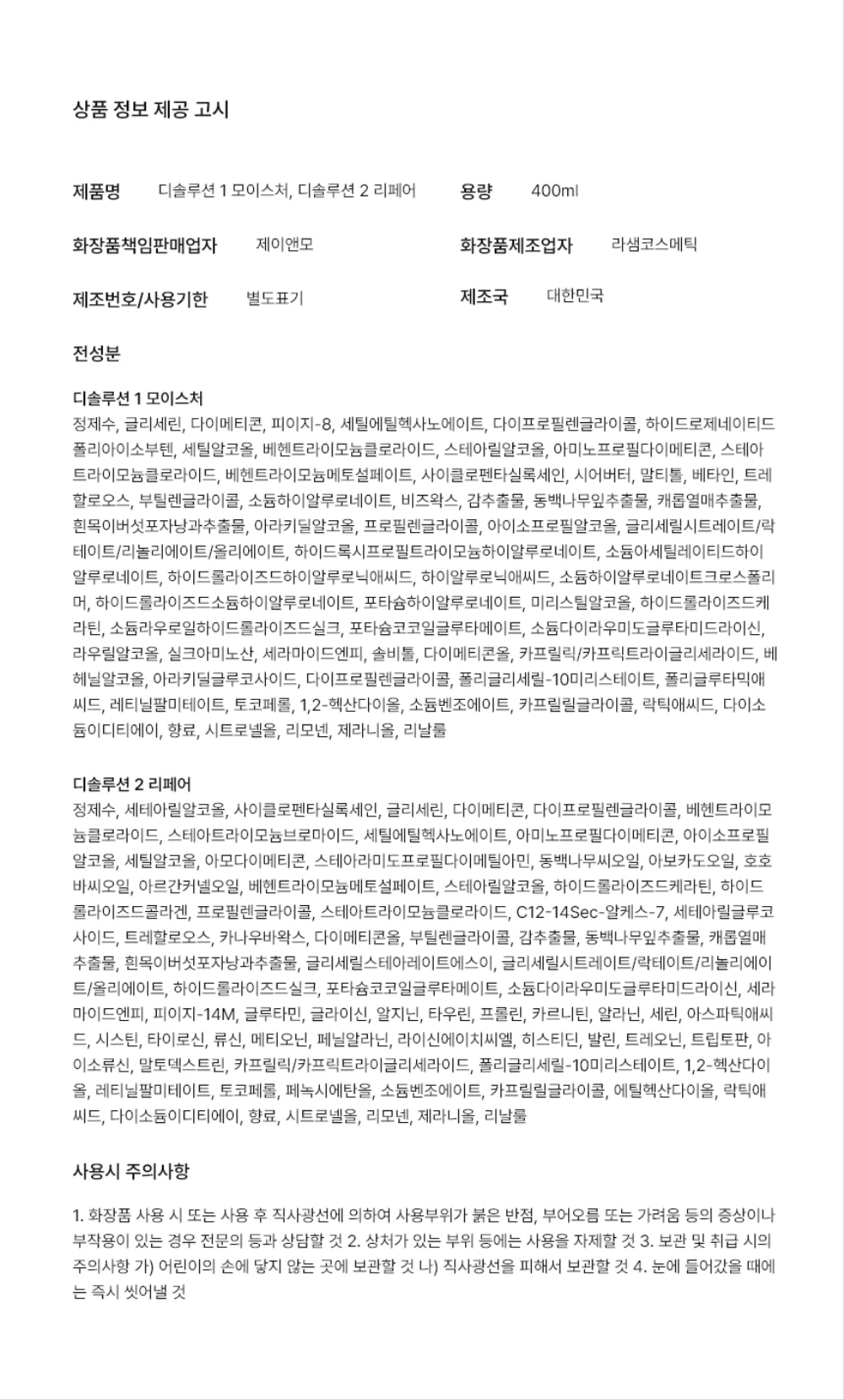 상품 정보 제공 고시

제품명 디솔루션 1 모이스처, 디솔루션 2 리페어 용량 400ml

화장품책임판매업자 제이앤모 화장품제조업자 라샘코스메틱

제조번호/사용기한 별도표기 제조국 대한민국

전성분

디솔루션 1 모이스처
정제수, 글리세린, 다이메티콘, 피이지-8, 세틸에틸헥사노에이트, 다이프로필렌글라이콜, 하이드로제네이티드폴리아이소부텐, 세틸알코올, 베헨트라이모늄클로라이드, 스테아릴알코올, 아미노프로필다이메티콘, 스테아트라이모늄클로라이드, 베헨트라이모늄메토설페이트, 사이클로펜타실록세인, 시어버터, 말티톨, 베타인, 트레할로오스, 부틸렌글라이콜, 소듐하이알루로네이트, 비즈왁스, 감초추출물, 동백나무잎추출물, 캐롭열매추출물, 흰목이버섯포자낭과추출물, 아라키딜알코올, 프로필렌글라이콜, 아이소프로필알코올, 글리세릴시트레이트/락테이트/리놀리에이트/올리에이트, 하이드록시프로필트라이모늄하이알루로네이트, 소듐아세틸레이티드하이알루로네이트, 하이드롤라이즈드하이알루로닉애씨드, 하이알루로닉애씨드, 소듐하이알루로네이트크로스폴리머, 하이드롤라이즈드소듐하이알루로네이트, 포타슘하이알루로네이트, 미리스틸알코올, 하이드롤라이즈드케라틴, 소듐라우로일하이드롤라이즈드실크, 포타슘코코일글루타메이트, 소듐다이라우미도글루타미드라이신, 라우릴알코올, 실크아미노산, 세라마이드엔피, 솔비톨, 다이메티콘올, 카프릴릭/카프릭트라이글리세라이드, 베헤닐알코올, 아라키딜글루코사이드, 다이프로필렌글라이콜, 폴리글리세릴-10미리스테이트, 폴리글루타믹애씨드, 레티닐팔미테이트, 토코페롤, 1,2-헥산다이올, 소듐벤조에이트, 카프릴릴글라이콜, 락틱애씨드, 다이소듐이디티에이, 향료, 시트로넬올, 리모넨, 제라니올, 리날룰

디솔루션 2 리페어
정제수, 세테아릴알코올, 사이클로펜타실록세인, 글리세린, 다이메티콘, 다이프로필렌글라이콜, 베헨트라이모늄클로라이드, 스테아트라이모늄브로마이드, 세틸에틸헥사노에이트, 아미노프로필다이메티콘, 아이소프로필알코올, 세틸알코올, 아모다이메티콘, 스테아라미도프로필다이메틸아민, 동백나무씨오일, 아보카도오일, 호호바씨오일, 아르간커넬오일, 베헨트라이모늄메토설페이트, 스테아릴알코올, 하이드롤라이즈드케라틴, 하이드롤라이즈드콜라겐, 프로필렌글라이콜, 스테아트라이모늄클로라이드, C12-14Sec-알케스-7, 세테아릴글루코사이드, 트레할로오스, 카나우바왁스, 다이메티콘올, 부틸렌글라이콜, 감초추출물, 동백나무잎추출물, 캐롭열매추출물, 흰목이버섯포자낭과추출물, 글리세릴스테아레이트에스이, 글리세릴시트레이트/락테이트/리놀리에이트/올리에이트, 하이드롤라이즈드실크, 포타슘코코일글루타메이트, 소듐다이라우미도글루타미드라이신, 세라마이드엔피, 피이지-14M, 글루타민, 글라이신, 알지닌, 타우린, 프롤린, 카르니틴, 알라닌, 세린, 아스파틱애씨드, 시스틴, 타이로신, 류신, 메티오닌, 페닐알라닌, 라이신에이치씨엘, 히스티딘, 발린, 트레오닌, 트립토판, 아이소류신, 말토덱스트린, 카프릴릭/카프릭트라이글리세라이드, 폴리글리세릴-10미리스테이트, 1,2-헥산다이올, 레티닐팔미테이트, 토코페롤, 페녹시에탄올, 소듐벤조에이트, 카프릴릴글라이콜, 에틸헥산다이올, 락틱애씨드, 다이소듐이디티에이, 향료, 시트로넬올, 리모넨, 제라니올, 리날룰

사용시 주의사항

1. 화장품 사용 시 또는 사용 후 직사광선에 의하여 사용부위가 붉은 반점, 부어오름 또는 가려움 등의 증상이나 부작용이 있는 경우 전문의 등과 상담할 것 2. 상처가 있는 부위 등에는 사용을 자제할 것 3. 보관 및 취급 시의 주의사항 가) 어린이의 손에 닿지 않는 곳에 보관할 것 나) 직사광선을 피해서 보관할 것 4. 눈에 들어갔을 때에는 즉시 씻어낼 것